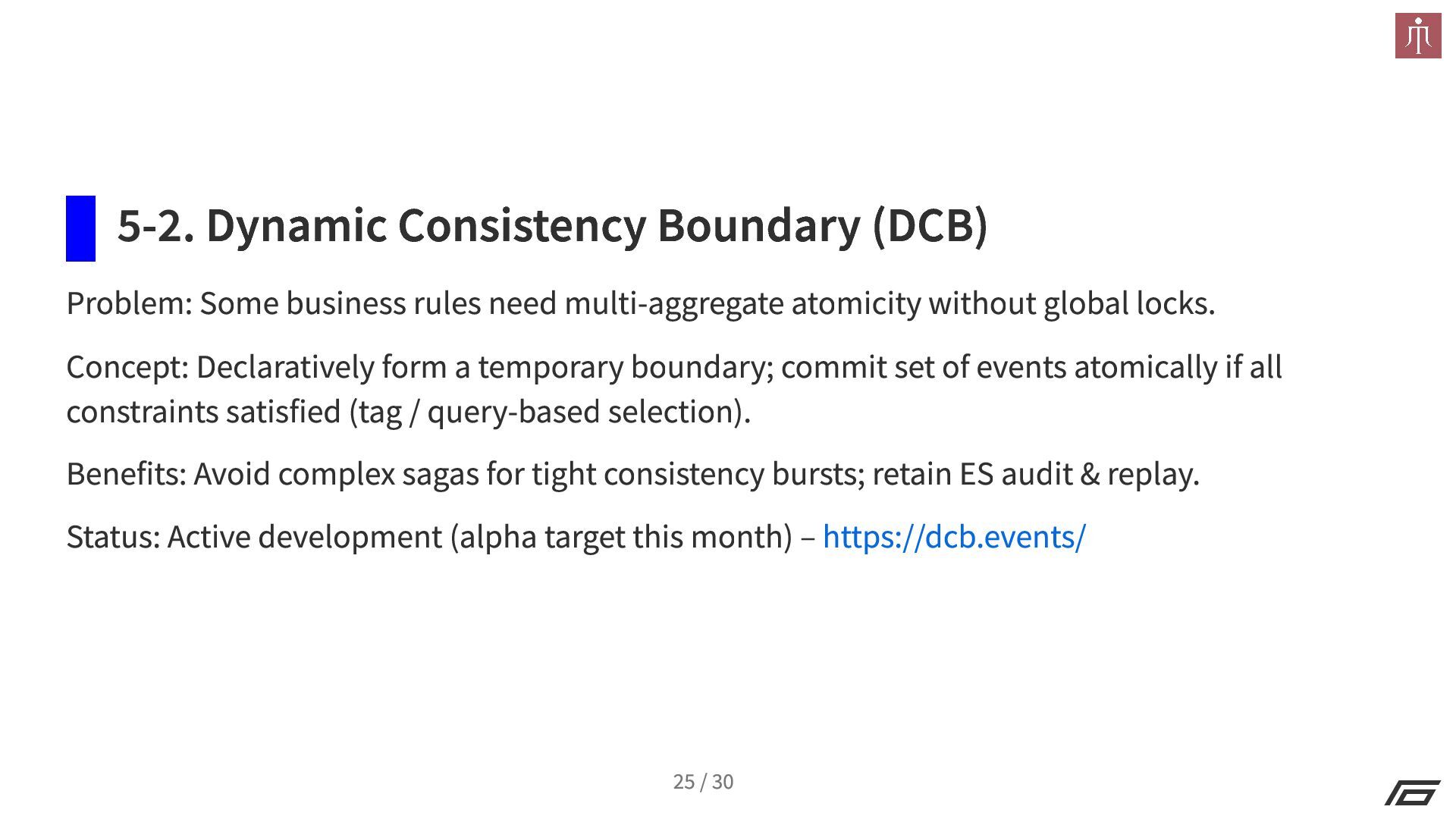 5-2. Dynamic Consistency Boundary (DCB)

Problem: Some business rules need multi-aggregate atomicity without global locks.

Concept: Declaratively form a temporary boundary; commit set of events atomically if all constraints satisfied (tag / query-based selection).

Benefits: Avoid complex sagas for tight consistency bursts; retain ES audit & replay.

Status: Active development (alpha target this month) – https://dcb.events/

25 / 30